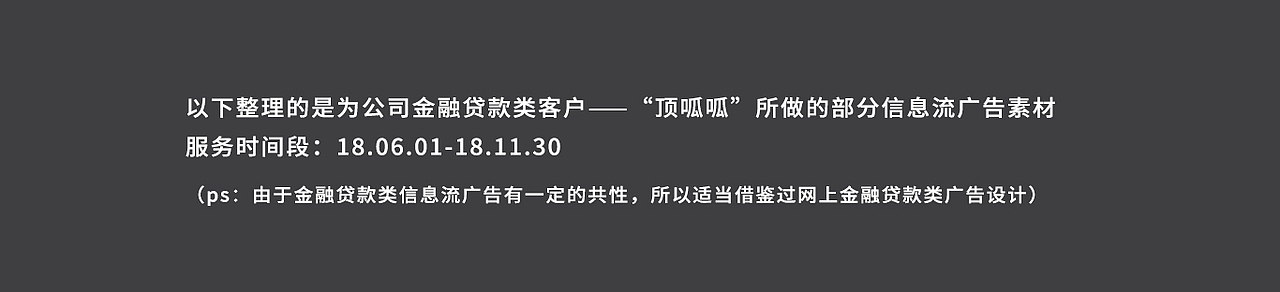 以下整理的是为公司金融贷款类客户——“顶呱呱”所做的部分信息流广告素材
服务时间段：18.06.01-18.11.30

（ps：由于金融贷款类信息流广告有一定的共性，所以适当借鉴过网上金融贷款类广告设计）